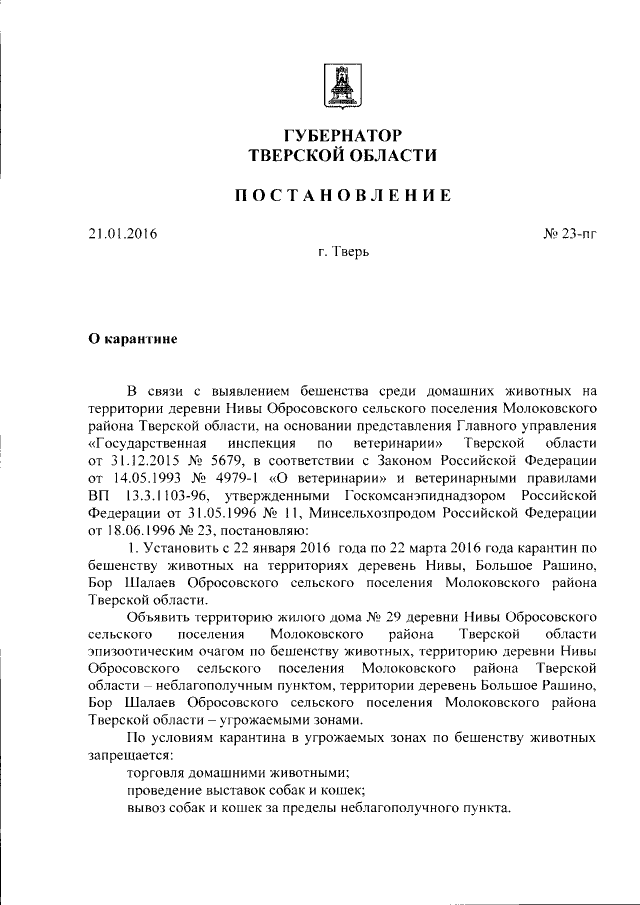 ГУБЕРНАТОР
ТВЕРСКОЙ ОБЛАСТИ

ПОСТАНОВЛЕНИЕ

21.01.2016

№ 23-пг

г. Тверь

О карантине

В связи с выявлением бешенства среди домашних животных на территории деревни Нивы Обросовского сельского поселения Молоковского района Тверской области, на основании представления Главного управления «Государственная инспекция по ветеринарии» Тверской области от 31.12.2015 № 5679, в соответствии с Законом Российской Федерации от 14.05.1993 № 4979-1 «О ветеринарии» и ветеринарными правилами ВП 13.3.1103-96, утвержденными Госкомсанэпиднадзором Российской Федерации от 31.05.1996 № 11, Минсельхозпродом Российской Федерации от 18.06.1996 № 23, постановляю:

1. Установить с 22 января 2016 года по 22 марта 2016 года карантин по бешенству животных на территориях деревень Нивы, Большое Рашино, Бор Шалаев Обросовского сельского поселения Молоковского района Тверской области.

Объявить территорию жилого дома № 29 деревни Нивы Обросовского сельского поселения Молоковского района Тверской области эпизоотическим очагом по бешенству животных, территорию деревни Нивы Обросовского сельского поселения Молоковского района Тверской области – неблагополучным пунктом, территории деревень Большое Рашино, Бор Шалаев Обросовского сельского поселения Молоковского района Тверской области – угрожаемыми зонами.

По условиям карантина в угрожаемых зонах по бешенству животных запрещается:

торговля домашними животными;

проведение выставок собак и кошек;

вывоз собак и кошек за пределы неблагополучного пункта.